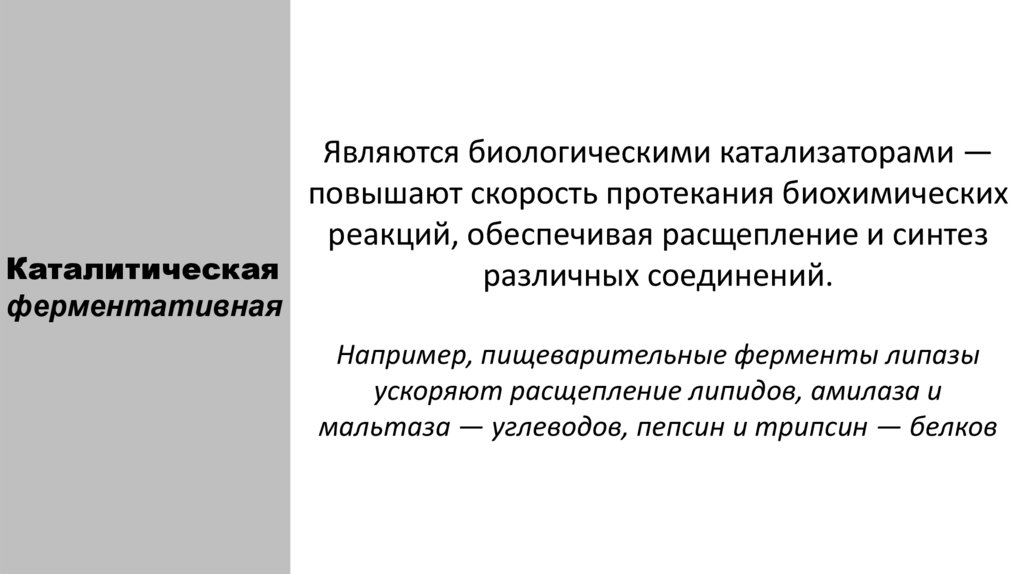 Каталитическая
ферментативная

Являются биологическими катализаторами — повышают скорость протекания биохимических реакций, обеспечивая расщепление и синтез различных соединений.

Например, пищеварительные ферменты липазы ускоряют расщепление липидов, амилаза и мальтаза — углеводов, пепсин и трипсин — белков